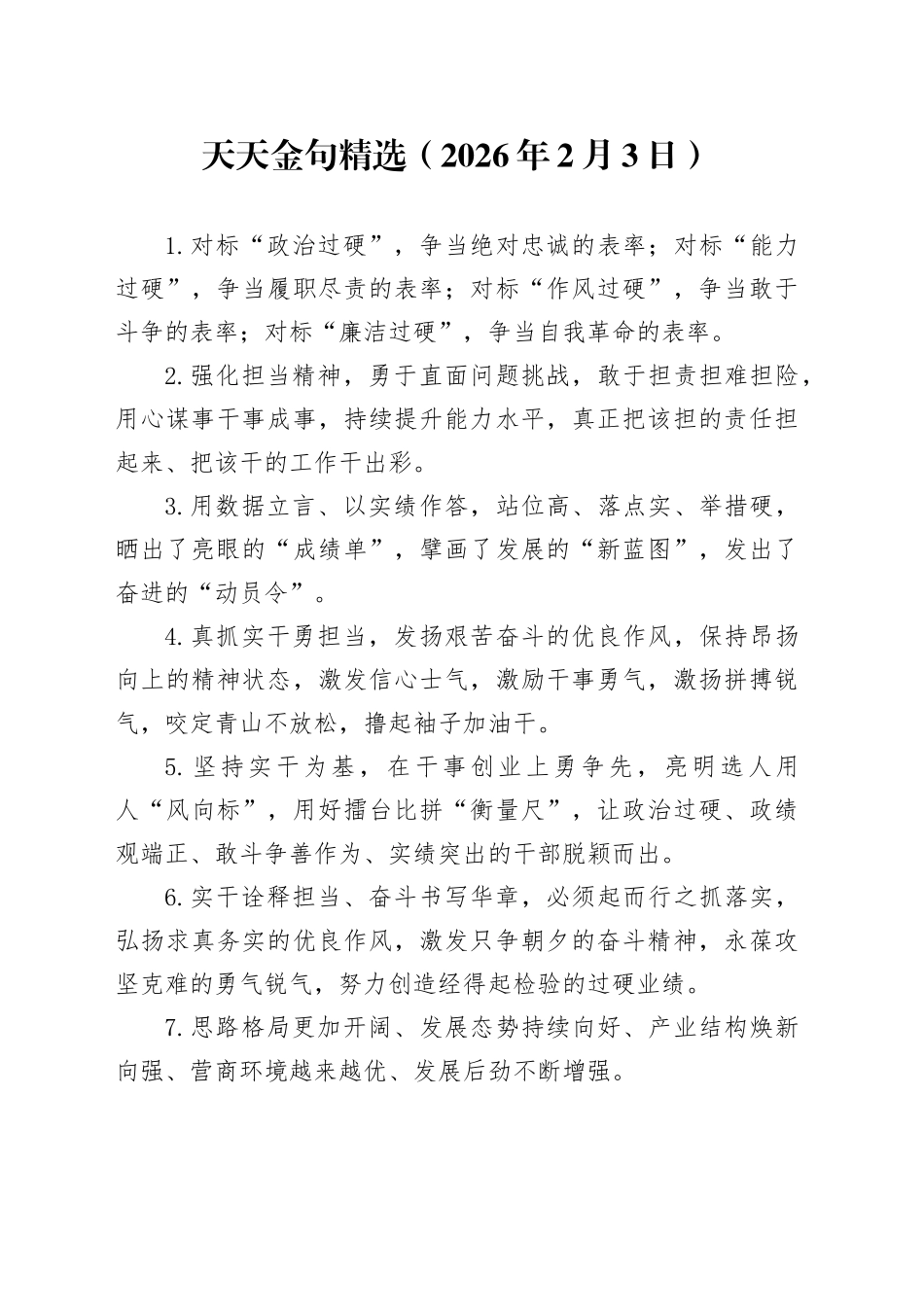 天天金句精选（2026年2月3日）

1.对标“政治过硬”，争当绝对忠诚的表率；对标“能力过硬”，争当履职尽责的表率；对标“作风过硬”，争当敢于斗争的表率；对标“廉洁过硬”，争当自我革命的表率。

2.强化担当精神，勇于直面问题挑战，敢于担责担难担险，用心谋事干事成事，持续提升能力水平，真正把该担的责任担起来、把该干的工作干出彩。

3.用数据立言、以实绩作答，站位高、落点实、举措硬，晒出了亮眼的“成绩单”，擘画了发展的“新蓝图”，发出了奋进的“动员令”。

4.真抓实干勇担当，发扬艰苦奋斗的优良作风，保持昂扬向上的精神状态，激发信心士气，激励干事勇气，激扬拼搏锐气，咬定青山不放松，撸起袖子加油干。

5.坚持实干为基，在干事创业上勇争先，亮明选人用人“风向标”，用好擂台比拼“衡量尺”，让政治过硬、政绩观端正、敢斗争善作为、实绩突出的干部脱颖而出。

6.实干诠释担当、奋斗书写华章，必须起而行之抓落实，弘扬求真务实的优良作风，激发只争朝夕的奋斗精神，永葆攻坚克难的勇气锐气，努力创造经得起检验的过硬业绩。

7.思路格局更加开阔、发展态势持续向好、产业结构焕新向强、营商环境越来越优、发展后劲不断增强。